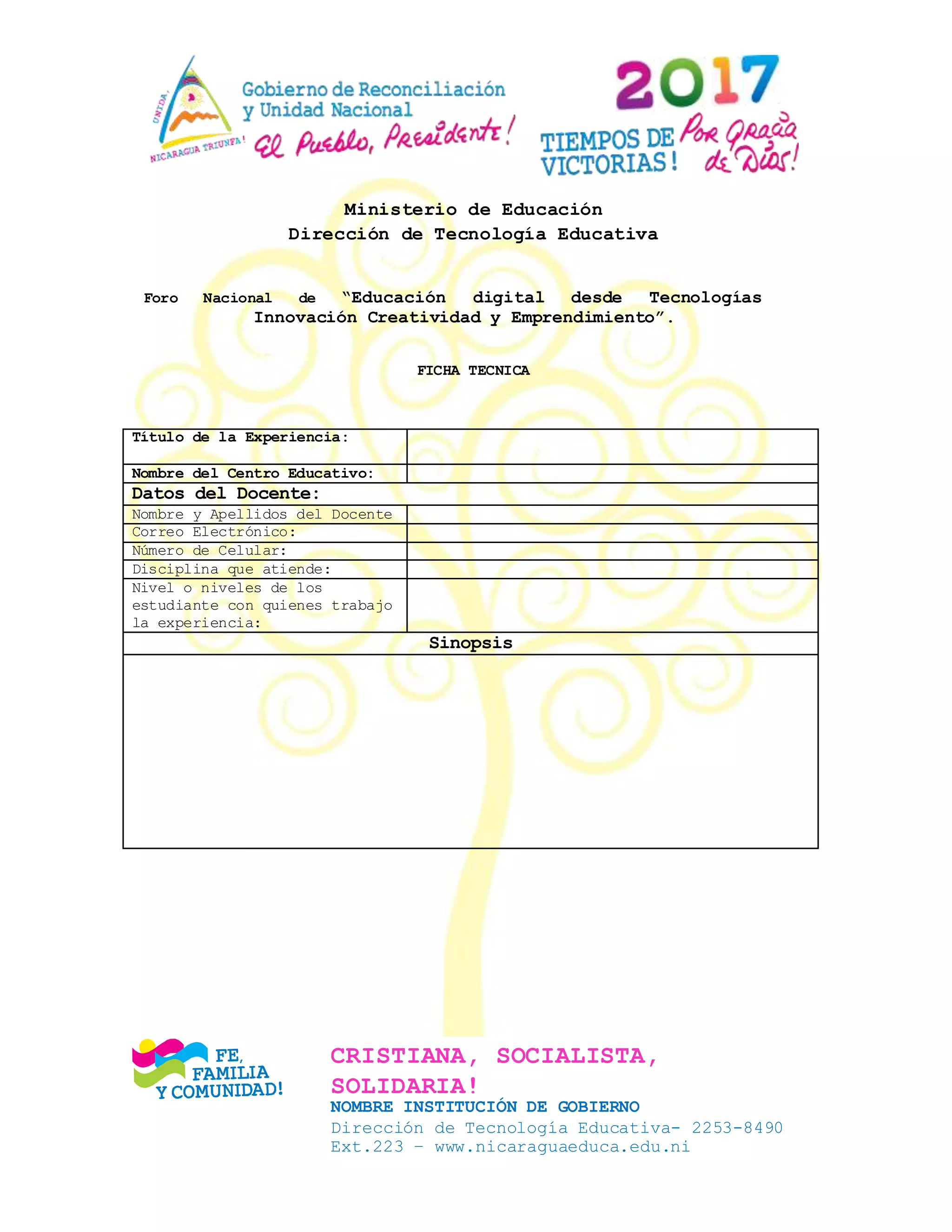 UNIDA, NICARAGUA TRIUNFA!
Gobierno de Reconciliación y Unidad Nacional
El Pueblo, Presidente!

2017
TIEMPOS DE VICTORIAS!
Por Gracia de Dios!

Ministerio de Educación
Dirección de Tecnología Educativa

Foro Nacional de "Educación digital desde Tecnologías Innovación Creatividad y Emprendimiento".

FICHA TECNICA

| Título de la Experiencia: | |
|---|---|
| Nombre del Centro Educativo: | |
| Datos del Docente: | |
| Nombre y Apellidos del Docente | |
| Correo Electrónico: | |
| Número de Celular: | |
| Disciplina que atiende: | |
| Nivel o niveles de los estudiante con quienes trabajo la experiencia: | |
| Sinopsis | |
| | |

FE, FAMILIA Y COMUNIDAD!

CRISTIANA, SOCIALISTA, SOLIDARIA!
NOMBRE INSTITUCIÓN DE GOBIERNO
Dirección de Tecnología Educativa- 2253-8490 Ext.223 – www.nicaraguaeduca.edu.ni